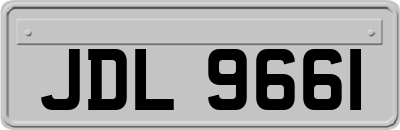 JDL 9661